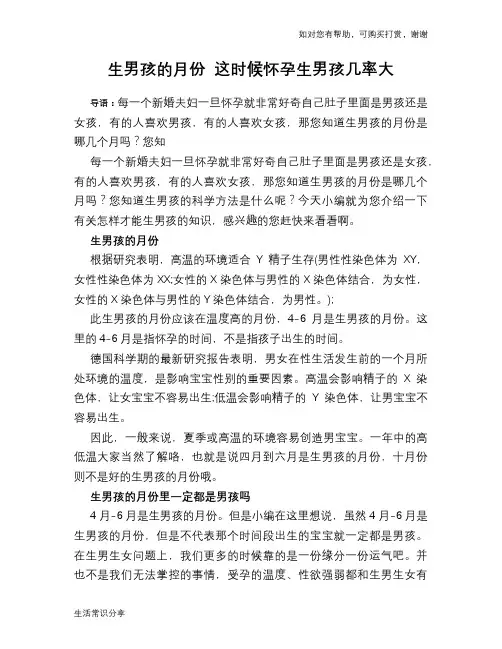 知对您有帮助，可购买打赏，谢谢

生男孩的月份 这时候怀孕生男孩几率大

导语：每一个新婚夫妇一旦怀孕就非常好奇自己肚子里面是男孩还是女孩，有的人喜欢男孩，有的人喜欢女孩，那您知道生男孩的月份是哪几个月吗？您知

每一个新婚夫妇一旦怀孕就非常好奇自己肚子里面是男孩还是女孩，有的人喜欢男孩，有的人喜欢女孩，那您知道生男孩的月份是哪几个月吗？您知道生男孩的科学方法是什么呢？今天小编就为您介绍一下有关怎样才能生男孩的知识，感兴趣的您赶快来看看啊。

生男孩的月份

根据研究表明，高温的环境适合 Y 精子生存(男性性染色体为 XY，女性性染色体为 XX;女性的 X 染色体与男性的 X 染色体结合，为女性，女性的 X 染色体与男性的 Y 染色体结合，为男性。)；

此生男孩的月份应该在温度高的月份，4-6 月是生男孩的月份。这里的 4-6 月是指怀孕的时间，不是指孩子出生的时间。

德国科学期的最新研究报告表明，男女在性生活发生前的一个月所处环境的温度，是影响宝宝性别的重要因素。高温会影响精子的 X 染色体，让女宝宝不容易出生;低温会影响精子的 Y 染色体，让男宝宝不容易出生。

因此，一般来说，夏季或高温的环境容易创造男宝宝。一年中的高低温大家当然了解咯，也就是说四月到六月是生男孩的月份，十月份则不是好的生男孩的月份哦。

生男孩的月份里一定都是男孩吗

4 月-6 月是生男孩的月份。但是小编在这里想说，虽然 4 月-6 月是生男孩的月份，但是不代表那个时间段出生的宝宝就一定都是男孩。在生男生女问题上，我们更多的时候靠的是一份缘分一份运气吧。并也不是我们无法掌控的事情，受孕的温度、性欲强弱都和生男生女有

生活常识分享